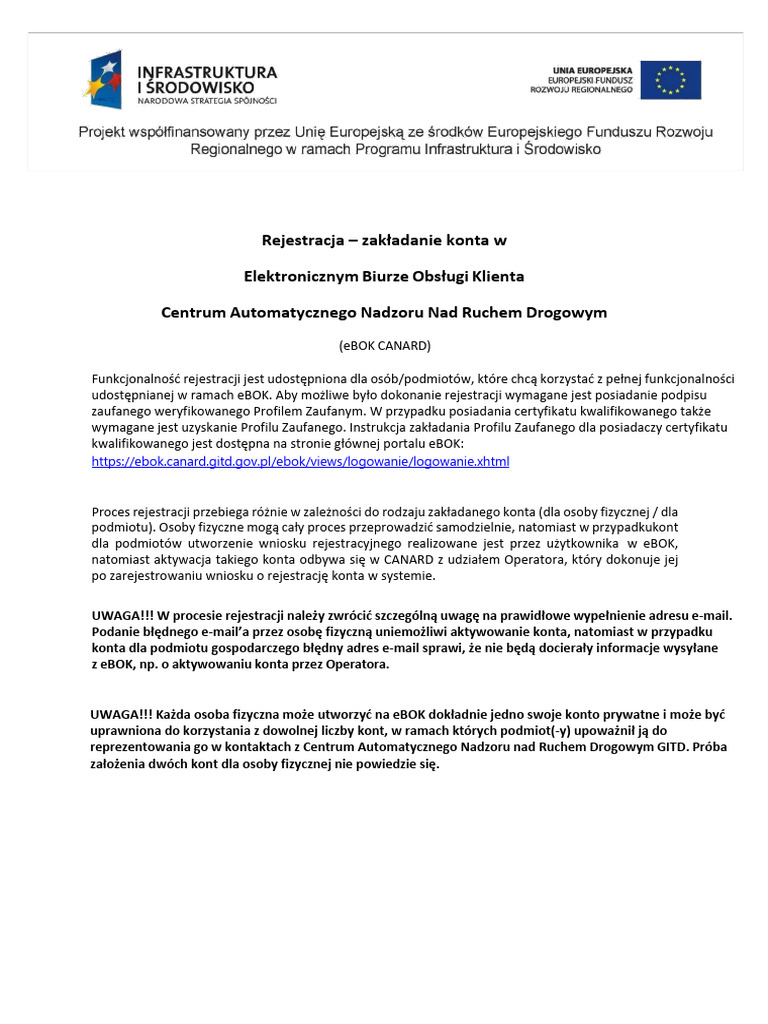 INFRASTRUKTURA I ŚRODOWISKO
NARODOWA STRATEGIA SPÓJNOŚCI

UNIA EUROPEJSKA
EUROPEJSKI FUNDUSZ ROZWOJU REGIONALNEGO

Projekt współfinansowany przez Unię Europejską ze środków Europejskiego Funduszu Rozwoju Regionalnego w ramach Programu Infrastruktura i Środowisko

Rejestracja – zakładanie konta w

Elektronicznym Biurze Obsługi Klienta

Centrum Automatycznego Nadzoru Nad Ruchem Drogowym

(eBOK CANARD)

Funkcjonalność rejestracji jest udostępniona dla osób/podmiotów, które chcą korzystać z pełnej funkcjonalności udostępnianej w ramach eBOK. Aby możliwe było dokonanie rejestracji wymagane jest posiadanie podpisu zaufanego weryfikowanego Profilem Zaufanym. W przypadku posiadania certyfikatu kwalifikowanego także wymagane jest uzyskanie Profilu Zaufanego. Instrukcja zakładania Profilu Zaufanego dla posiadaczy certyfikatu kwalifikowanego jest dostępna na stronie głównej portalu eBOK:
https://ebok.canard.gitd.gov.pl/ebok/views/logowanie/logowanie.xhtml

Proces rejestracji przebiega różnie w zależności do rodzaju zakładanego konta (dla osoby fizycznej / dla podmiotu). Osoby fizyczne mogą cały proces przeprowadzić samodzielnie, natomiast w przypadkukont dla podmiotów utworzenie wniosku rejestracyjnego realizowane jest przez użytkownika w eBOK, natomiast aktywacja takiego konta odbywa się w CANARD z udziałem Operatora, który dokonuje jej po zarejestrowaniu wniosku o rejestrację konta w systemie.

UWAGA!!! W procesie rejestracji należy zwrócić szczególną uwagę na prawidłowe wypełnienie adresu e-mail. Podanie błędnego e-mail'a przez osobę fizyczną uniemożliwi aktywowanie konta, natomiast w przypadku konta dla podmiotu gospodarczego błędny adres e-mail sprawi, że nie będą docierały informacje wysyłane z eBOK, np. o aktywowaniu konta przez Operatora.

UWAGA!!! Każda osoba fizyczna może utworzyć na eBOK dokładnie jedno swoje konto prywatne i może być uprawniona do korzystania z dowolnej liczby kont, w ramach których podmiot(-y) upoważnił ją do reprezentowania go w kontaktach z Centrum Automatycznego Nadzoru nad Ruchem Drogowym GITD. Próba założenia dwóch kont dla osoby fizycznej nie powiedzie się.